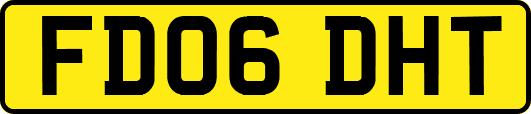 FD06 DHT